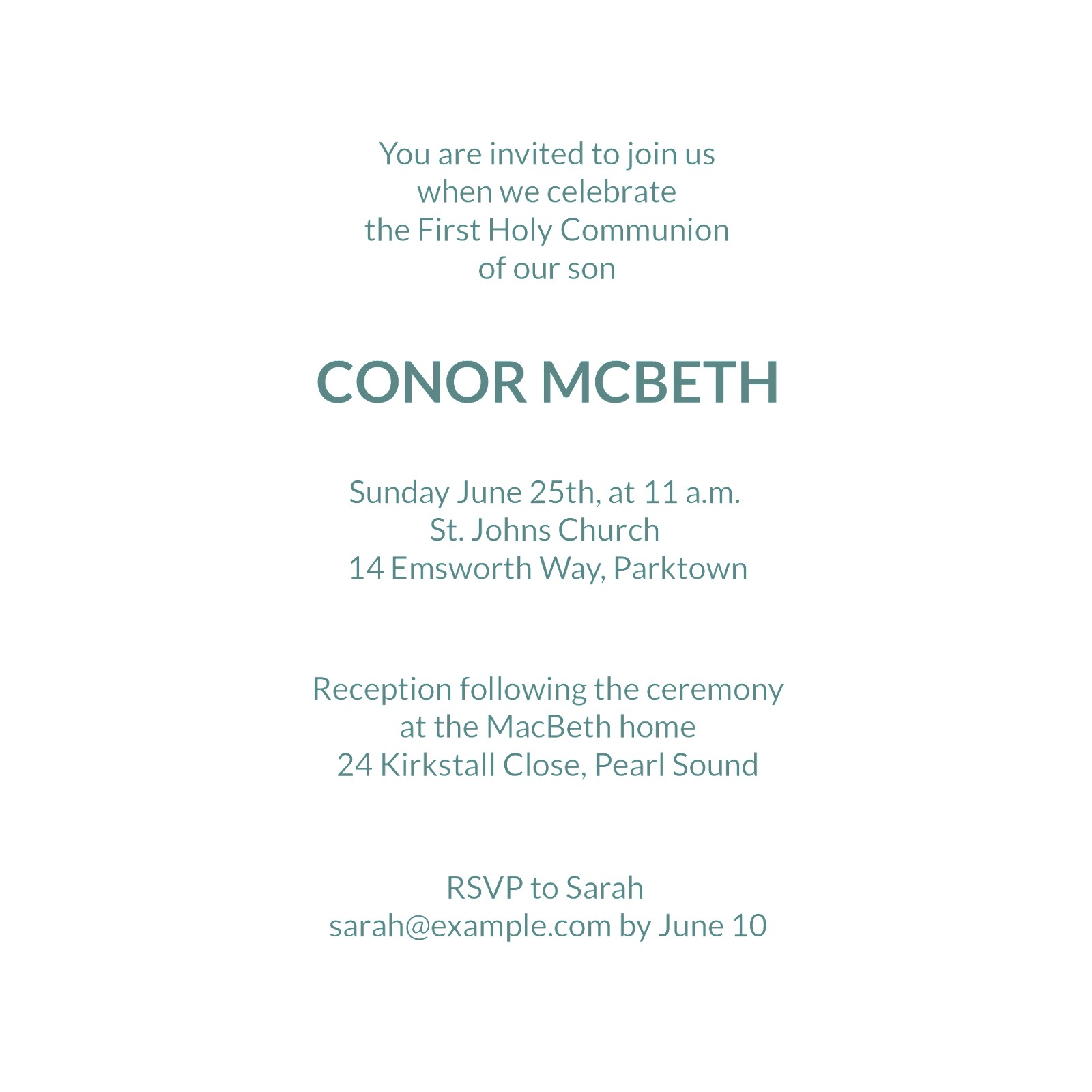 You are invited to join us
when we celebrate
the First Holy Communion
of our son

CONOR MCBETH

Sunday June 25th, at 11 a.m.
St. Johns Church
14 Emsworth Way, Parktown

Reception following the ceremony
at the MacBeth home
24 Kirkstall Close, Pearl Sound

RSVP to Sarah
sarah@example.com by June 10